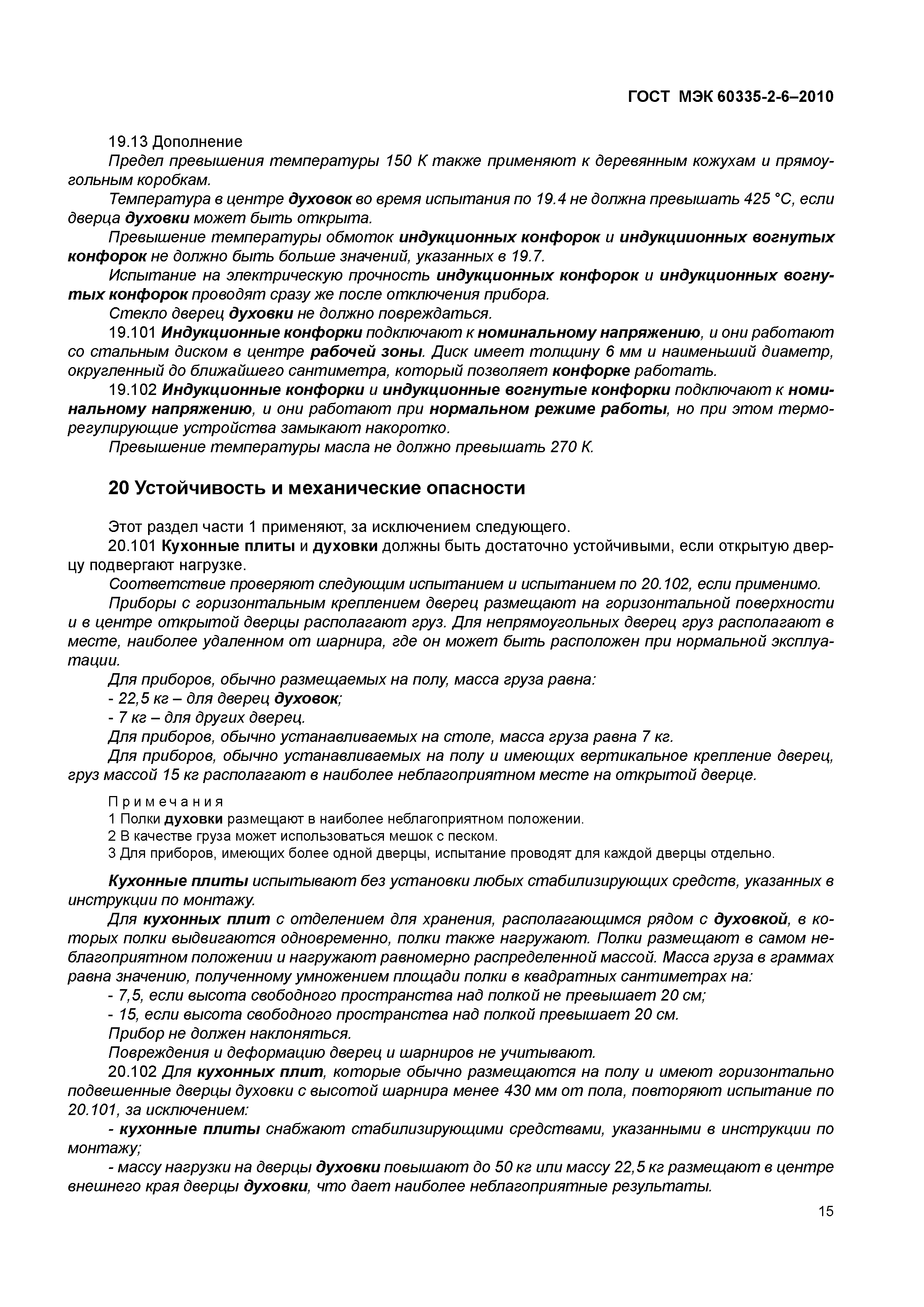 ГОСТ МЭК 60335-2-6–2010

19.13 Дополнение

Предел превышения температуры 150 К также применяют к деревянным кожухам и прямоугольным коробкам.

Температура в центре духовок во время испытания по 19.4 не должна превышать 425 °С, если дверца духовки может быть открыта.

Превышение температуры обмоток индукционных конфорок и индукциионных вогнутых конфорок не должно быть больше значений, указанных в 19.7.

Испытание на электрическую прочность индукционных конфорок и индукционных вогнутых конфорок проводят сразу же после отключения прибора.

Стекло дверец духовки не должно повреждаться.

19.101 Индукционные конфорки подключают к номинальному напряжению, и они работают со стальным диском в центре рабочей зоны. Диск имеет толщину 6 мм и наименьший диаметр, округленный до ближайшего сантиметра, который позволяет конфорке работать.

19.102 Индукционные конфорки и индукционные вогнутые конфорки подключают к номинальному напряжению, и они работают при нормальном режиме работы, но при этом терморегулирующие устройства замыкают накоротко.

Превышение температуры масла не должно превышать 270 К.

20 Устойчивость и механические опасности

Этот раздел части 1 применяют, за исключением следующего.

20.101 Кухонные плиты и духовки должны быть достаточно устойчивыми, если открытую дверцу подвергают нагрузке.

Соответствие проверяют следующим испытанием и испытанием по 20.102, если применимо.

Приборы с горизонтальным креплением дверец размещают на горизонтальной поверхности и в центре открытой дверцы располагают груз. Для непрямоугольных дверец груз располагают в месте, наиболее удаленном от шарнира, где он может быть расположен при нормальной эксплуатации.

Для приборов, обычно размещаемых на полу, масса груза равна:

- 22,5 кг – для дверец духовок;

- 7 кг – для других дверец.

Для приборов, обычно устанавливаемых на столе, масса груза равна 7 кг.

Для приборов, обычно устанавливаемых на полу и имеющих вертикальное крепление дверец, груз массой 15 кг располагают в наиболее неблагоприятном месте на открытой дверце.

Примечания

1 Полки духовки размещают в наиболее неблагоприятном положении.

2 В качестве груза может использоваться мешок с песком.

3 Для приборов, имеющих более одной дверцы, испытание проводят для каждой дверцы отдельно.

Кухонные плиты испытывают без установки любых стабилизирующих средств, указанных в инструкции по монтажу.

Для кухонных плит с отделением для хранения, располагающимся рядом с духовкой, в которых полки выдвигаются одновременно, полки также нагружают. Полки размещают в самом неблагоприятном положении и нагружают равномерно распределенной массой. Масса груза в граммах равна значению, полученному умножением площади полки в квадратных сантиметрах на:

- 7,5, если высота свободного пространства над полкой не превышает 20 см;

- 15, если высота свободного пространства над полкой превышает 20 см.

Прибор не должен наклоняться.

Повреждения и деформацию дверец и шарниров не учитывают.

20.102 Для кухонных плит, которые обычно размещаются на полу и имеют горизонтально подвешенные дверцы духовки с высотой шарнира менее 430 мм от пола, повторяют испытание по 20.101, за исключением:

- кухонные плиты снабжают стабилизирующими средствами, указанными в инструкции по монтажу;

- массу нагрузки на дверцы духовки повышают до 50 кг или массу 22,5 кг размещают в центре внешнего края дверцы духовки, что дает наиболее неблагоприятные результаты.

15